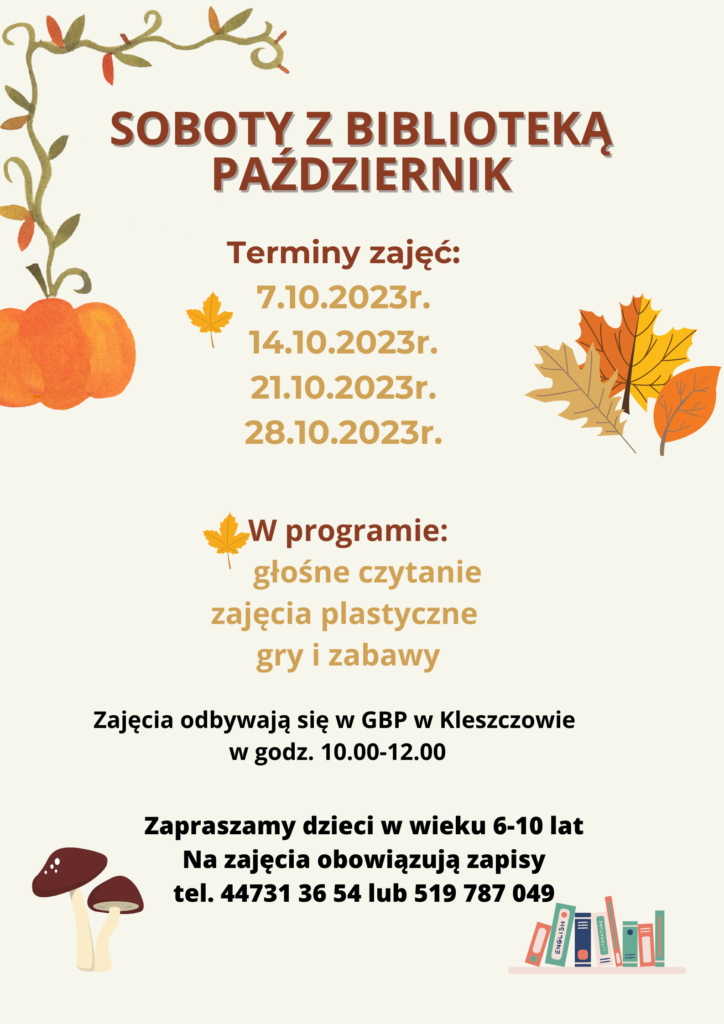 SOBOTY Z BIBLIOTEKĄ
PAŹDZIERNIK

Terminy zajęć:
7.10.2023r.
14.10.2023r.
21.10.2023r.
28.10.2023r.

W programie:
głośne czytanie
zajęcia plastyczne
gry i zabawy

Zajęcia odbywają się w GBP w Kleszczowie
w godz. 10.00-12.00

Zapraszamy dzieci w wieku 6-10 lat
Na zajęcia obowiązują zapisy
tel. 44731 36 54 lub 519 787 049

ENGLISH